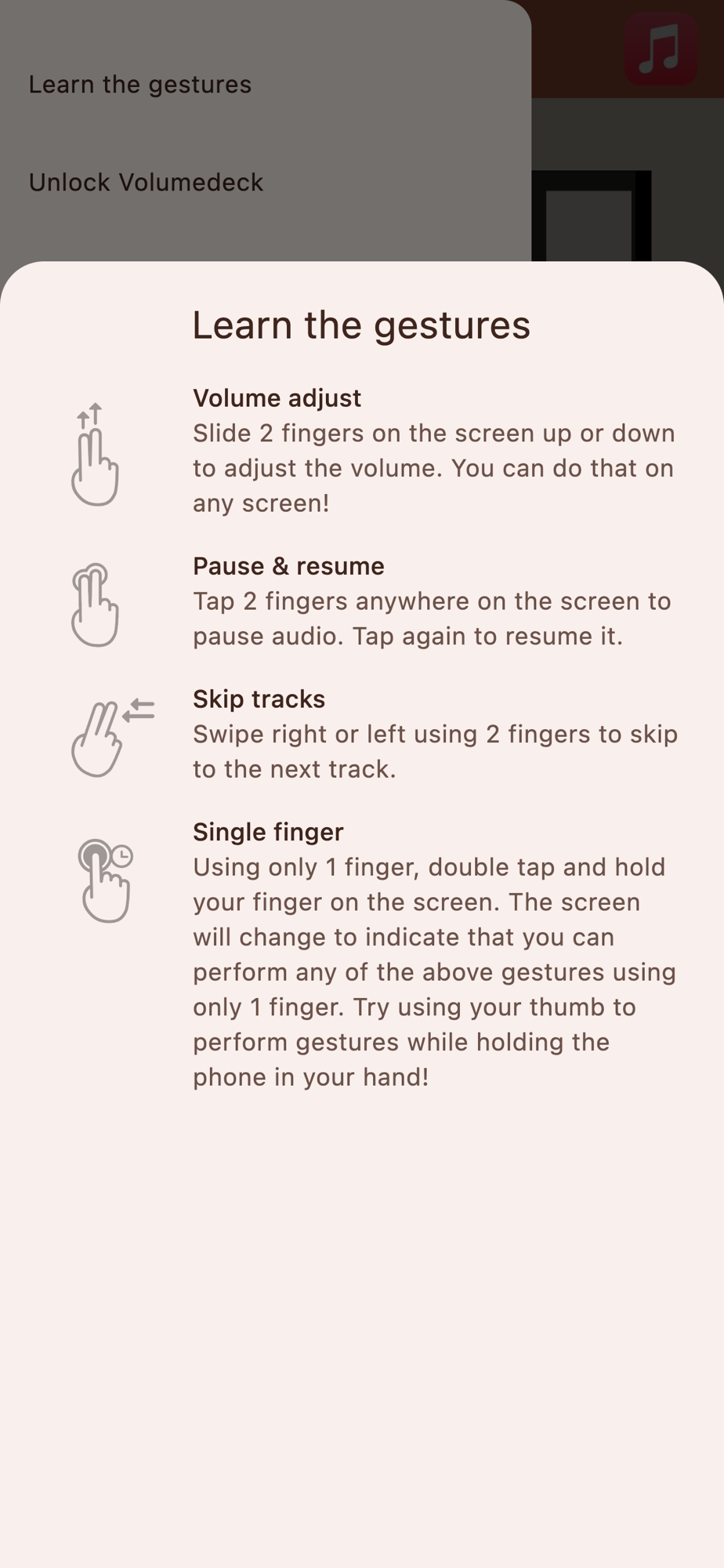 Learn the gestures

Unlock Volumedeck

Learn the gestures

Volume adjust
Slide 2 fingers on the screen up or down to adjust the volume. You can do that on any screen!

Pause & resume
Tap 2 fingers anywhere on the screen to pause audio. Tap again to resume it.

Skip tracks
Swipe right or left using 2 fingers to skip to the next track.

Single finger
Using only 1 finger, double tap and hold your finger on the screen. The screen will change to indicate that you can perform any of the above gestures using only 1 finger. Try using your thumb to perform gestures while holding the phone in your hand!